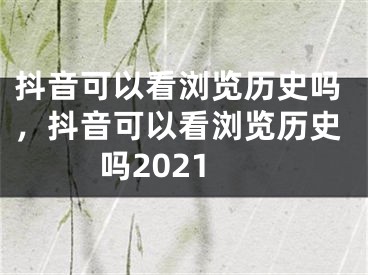 抖音可以看浏览历史吗，抖音可以看浏览历史吗2021